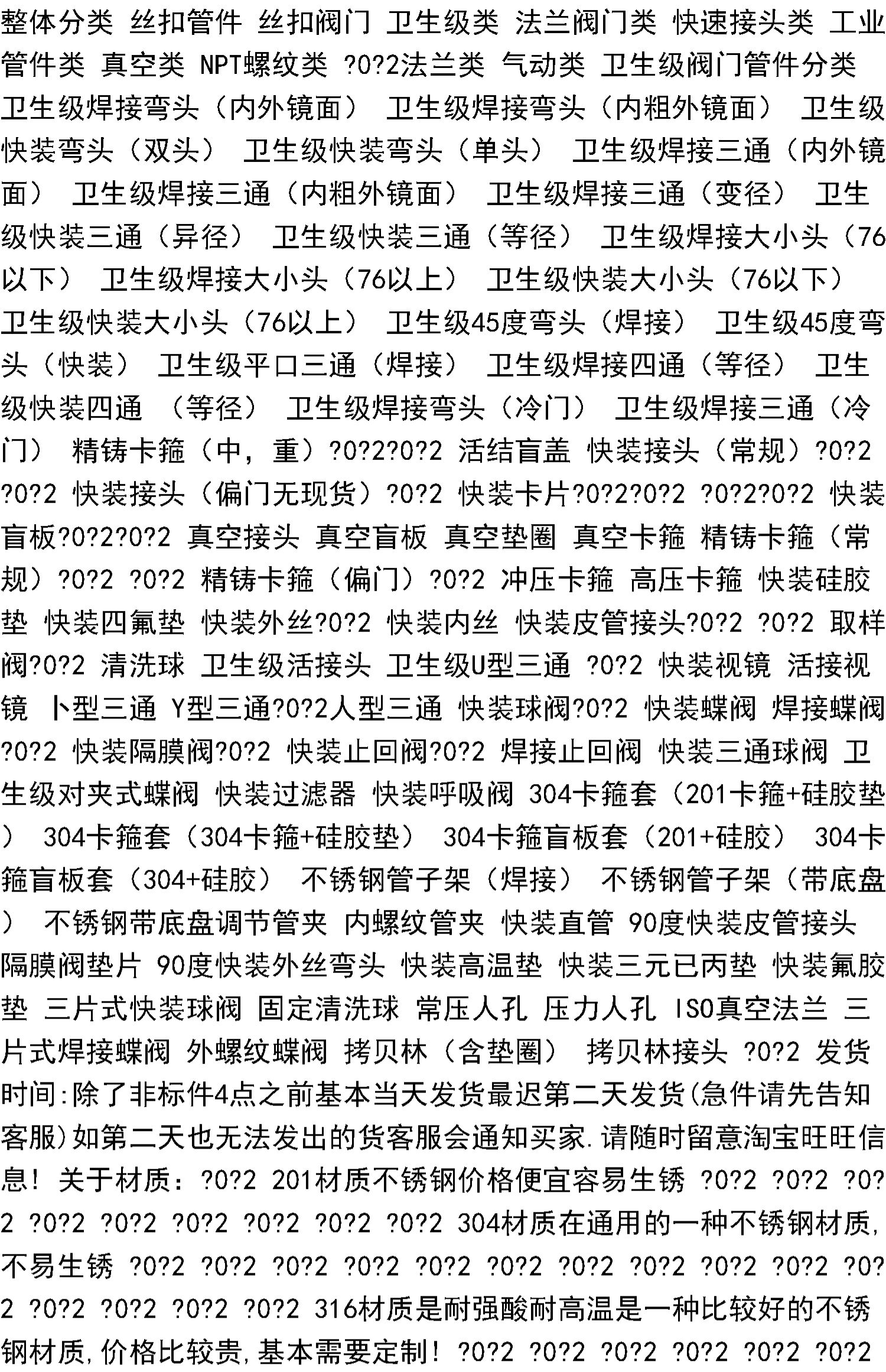 整体分类 丝扣管件 丝扣阀门 卫生级类 法兰阀门类 快速接头类 工业管件类 真空类 NPT螺纹类 ?0?2法兰类 气动类 卫生级阀门管件分类 卫生级焊接弯头（内外镜面） 卫生级焊接弯头（内粗外镜面） 卫生级快装弯头（双头） 卫生级快装弯头（单头） 卫生级焊接三通（内外镜面） 卫生级焊接三通（内粗外镜面） 卫生级焊接三通（变径） 卫生级快装三通（异径） 卫生级快装三通（等径） 卫生级焊接大小头（76以下） 卫生级焊接大小头（76以上） 卫生级快装大小头（76以下） 卫生级快装大小头（76以上） 卫生级45度弯头（焊接） 卫生级45度弯头（快装） 卫生级平口三通（焊接） 卫生级焊接四通（等径） 卫生级快装四通 （等径） 卫生级焊接弯头（冷门） 卫生级焊接三通（冷门） 精铸卡箍（中，重）?0?2?0?2 活结盲盖 快装接头（常规）?0?2 ?0?2 快装接头（偏门无现货）?0?2 快装卡片?0?2?0?2 ?0?2?0?2 快装盲板?0?2?0?2 真空接头 真空盲板 真空垫圈 真空卡箍 精铸卡箍（常规）?0?2 ?0?2 精铸卡箍（偏门）?0?2 冲压卡箍 高压卡箍 快装硅胶垫 快装四氟垫 快装外丝?0?2 快装内丝 快装皮管接头?0?2 ?0?2 取样阀?0?2 清洗球 卫生级活接头 卫生级U型三通 ?0?2 快装视镜 活接视镜 卜型三通 Y型三通?0?2人型三通 快装球阀?0?2 快装蝶阀 焊接蝶阀 ?0?2 快装隔膜阀?0?2 快装止回阀?0?2 焊接止回阀 快装三通球阀 卫生级对夹式蝶阀 快装过滤器 快装呼吸阀 304卡箍套（201卡箍+硅胶垫） 304卡箍套（304卡箍+硅胶垫） 304卡箍盲板套（201+硅胶） 304卡箍盲板套（304+硅胶） 不锈钢管子架（焊接） 不锈钢管子架（带底盘） 不锈钢带底盘调节管夹 内螺纹管夹 快装直管 90度快装皮管接头 隔膜阀垫片 90度快装外丝弯头 快装高温垫 快装三元已丙垫 快装氟胶垫 三片式快装球阀 固定清洗球 常压人孔 压力人孔 ISO真空法兰 三片式焊接蝶阀 外螺纹蝶阀 拷贝林（含垫圈） 拷贝林接头 ?0?2 发货时间:除了非标件4点之前基本当天发货最迟第二天发货(急件请先告知客服)如第二天也无法发出的货客服会通知买家.请随时留意淘宝旺旺信息! 关于材质：?0?2 201材质不锈钢价格便宜容易生锈 ?0?2 ?0?2 ?0?2 ?0?2 ?0?2 ?0?2 ?0?2 ?0?2 ?0?2 304材质在通用的一种不锈钢材质,不易生锈 ?0?2 ?0?2 ?0?2 ?0?2 ?0?2 ?0?2 ?0?2 ?0?2 ?0?2 ?0?2 ?0?2 ?0?2 ?0?2 ?0?2 ?0?2 316材质是耐强酸耐高温是一种比较好的不锈钢材质,价格比较贵,基本需要定制! ?0?2 ?0?2 ?0?2 ?0?2 ?0?2 ?0?2